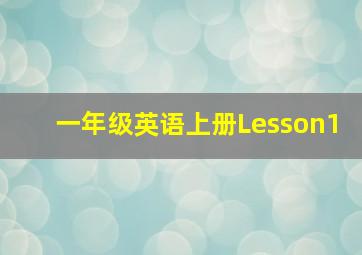 一年级英语上册Lesson1